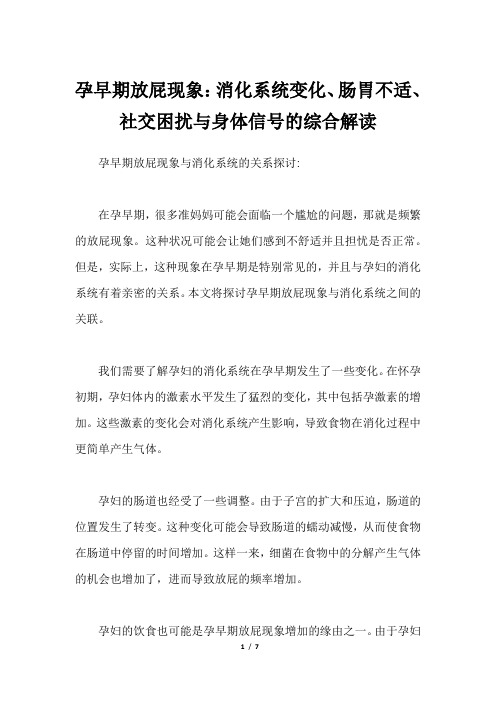 孕早期放屁现象：消化系统变化、肠胃不适、社交困扰与身体信号的综合解读

孕早期放屁现象与消化系统的关系探讨：

在孕早期，很多准妈妈可能会面临一个尴尬的问题，那就是频繁的放屁现象。这种状况可能会让她们感到不舒适并且担忧是否正常。但是，实际上，这种现象在孕早期是特别常见的，并且与孕妇的消化系统有着亲密的关系。本文将探讨孕早期放屁现象与消化系统之间的关联。

我们需要了解孕妇的消化系统在孕早期发生了一些变化。在怀孕初期，孕妇体内的激素水平发生了猛烈的变化，其中包括孕激素的增加。这些激素的变化会对消化系统产生影响，导致食物在消化过程中更简单产生气体。

孕妇的肠道也经受了一些调整。由于子宫的扩大和压迫，肠道的位置发生了转变。这种变化可能会导致肠道的蠕动减慢，从而使食物在肠道中停留的时间增加。这样一来，细菌在食物中的分解产生气体的机会也增加了，进而导致放屁的频率增加。

孕妇的饮食也可能是孕早期放屁现象增加的缘由之一。由于孕妇

1 / 7